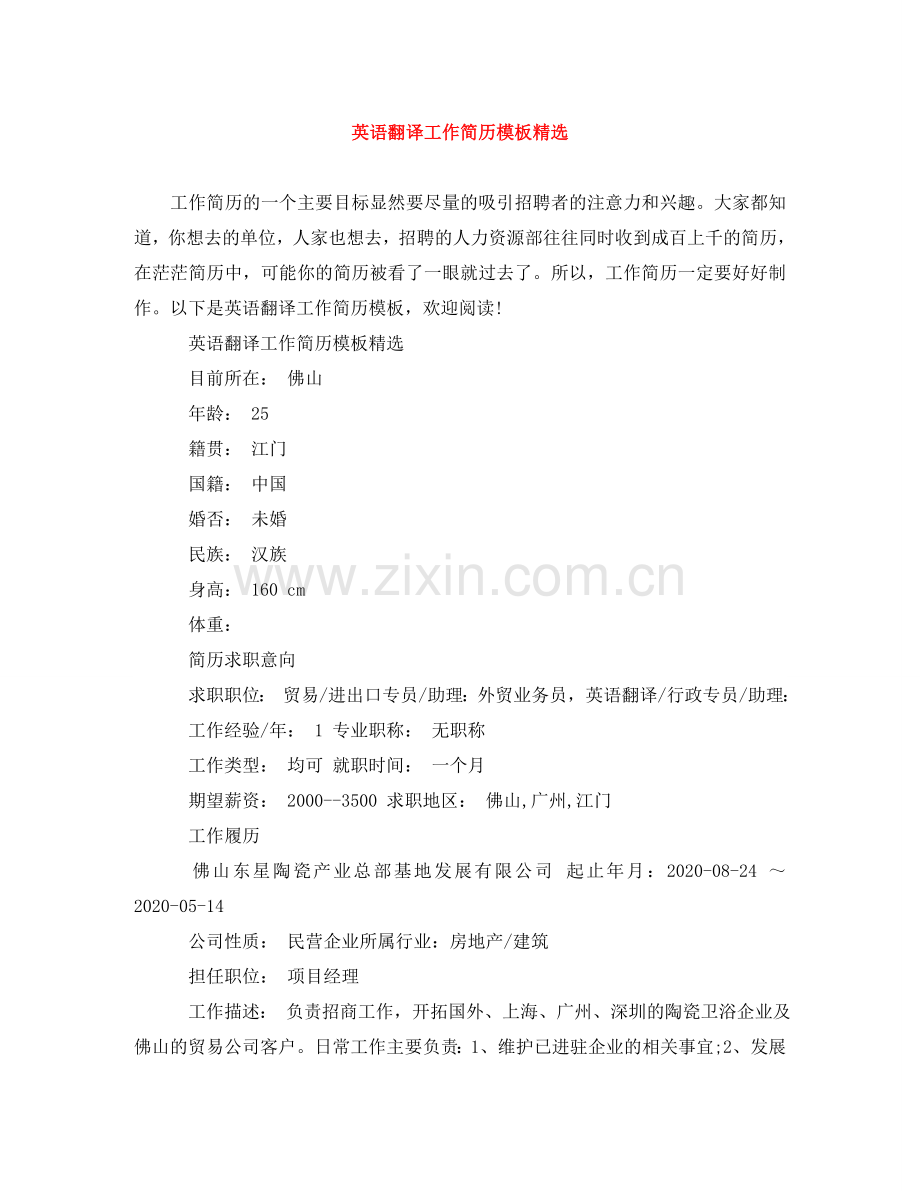 英语翻译工作简历模板精选

工作简历的一个主要目标显然要尽量的吸引招聘者的注意力和兴趣。大家都知道，你想去的单位，人家也想去，招聘的人力资源部往往同时收到成百上千的简历，在茫茫简历中，可能你的简历被看了一眼就过去了。所以，工作简历一定要好好制作。以下是英语翻译工作简历模板，欢迎阅读!

英语翻译工作简历模板精选

目前所在： 佛山

年龄： 25

籍贯： 江门

国籍： 中国

婚否： 未婚

民族： 汉族

身高： 160 cm

体重：

简历求职意向

求职职位： 贸易/进出口专员/助理：外贸业务员，英语翻译/行政专员/助理：

工作经验/年： 1 专业职称： 无职称

工作类型： 均可 就职时间： 一个月

期望薪资： 2000--3500 求职地区： 佛山,广州,江门

工作履历

佛山东星陶瓷产业总部基地发展有限公司 起止年月：2020-08-24 ～ 2020-05-14

公司性质： 民营企业所属行业：房地产/建筑

担任职位： 项目经理

工作描述： 负责招商工作，开拓国外、上海、广州、深圳的陶瓷卫浴企业及佛山的贸易公司客户。日常工作主要负责：1、维护已进驻企业的相关事宜;2、发展

www.zixin.com.cn